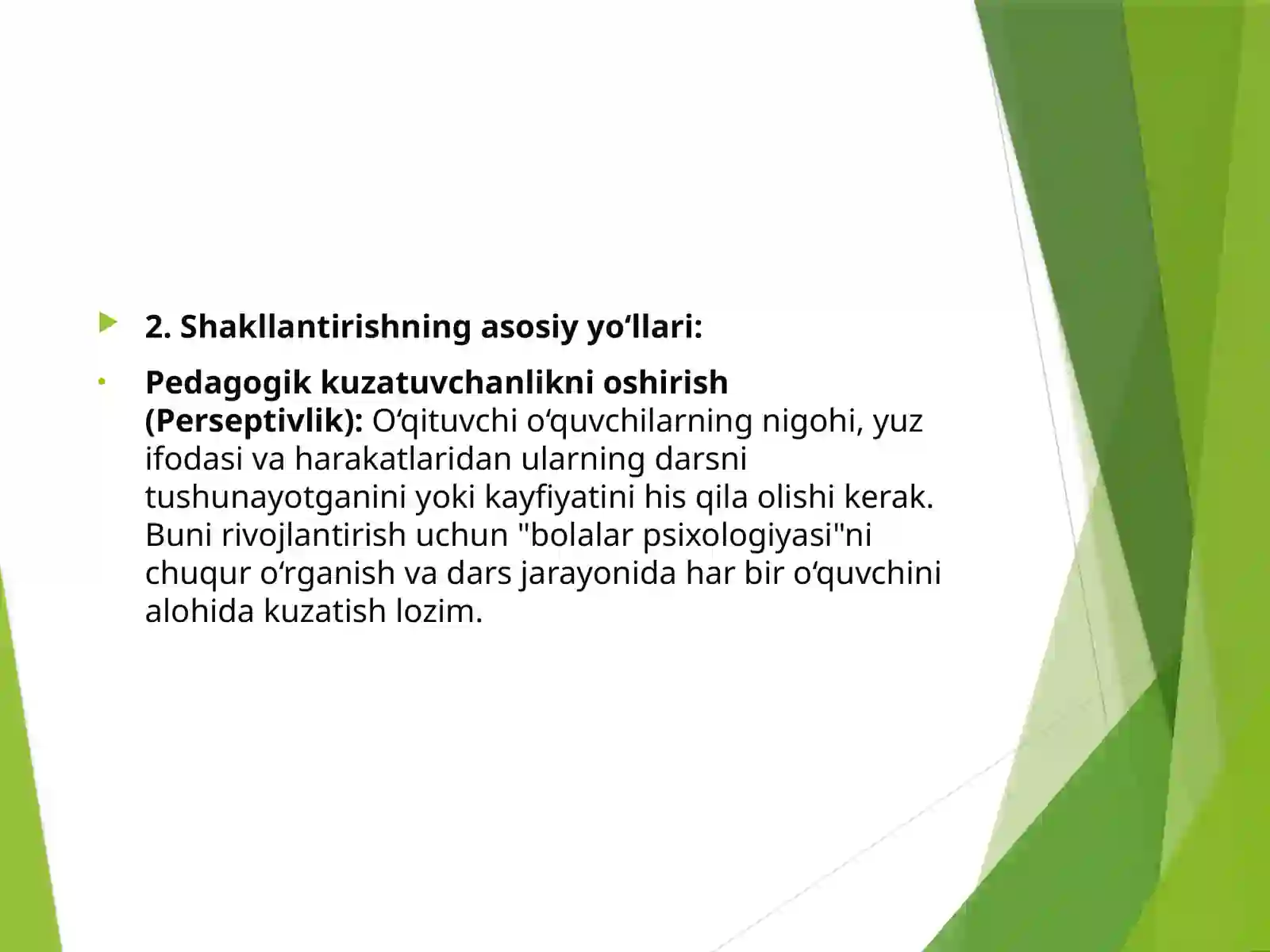 2. Shakllantirishning asosiy yo‘llari:

Pedagogik kuzatuvchanlikni oshirish (Perseptivlik): O‘qituvchi o‘quvchilarning nigohi, yuz ifodasi va harakatlaridan ularning darsni tushunayotganini yoki kayfiyatini his qila olishi kerak. Buni rivojlantirish uchun "bolalar psixologiyasi"ni chuqur o‘rganish va dars jarayonida har bir o‘quvchini alohida kuzatish lozim.